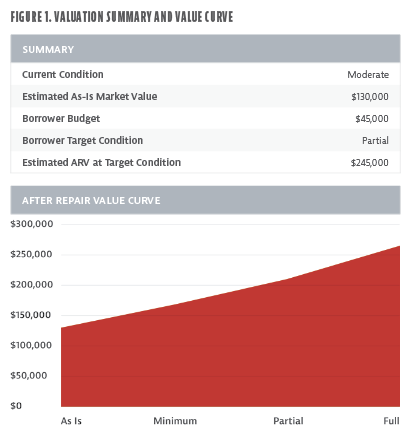 FIGURE 1. VALUATION SUMMARY AND VALUE CURVE

| SUMMARY | |
|---|---|
| Current Condition | Moderate |
| Estimated As-Is Market Value | \$130,000 |
| Borrower Budget | \$45,000 |
| Borrower Target Condition | Partial |
| Estimated ARV at Target Condition | \$245,000 |

AFTER REPAIR VALUE CURVE

\$300,000
\$250,000
\$200,000
\$150,000
\$100,000
\$50,000
\$0

As Is
Minimum
Partial
Full